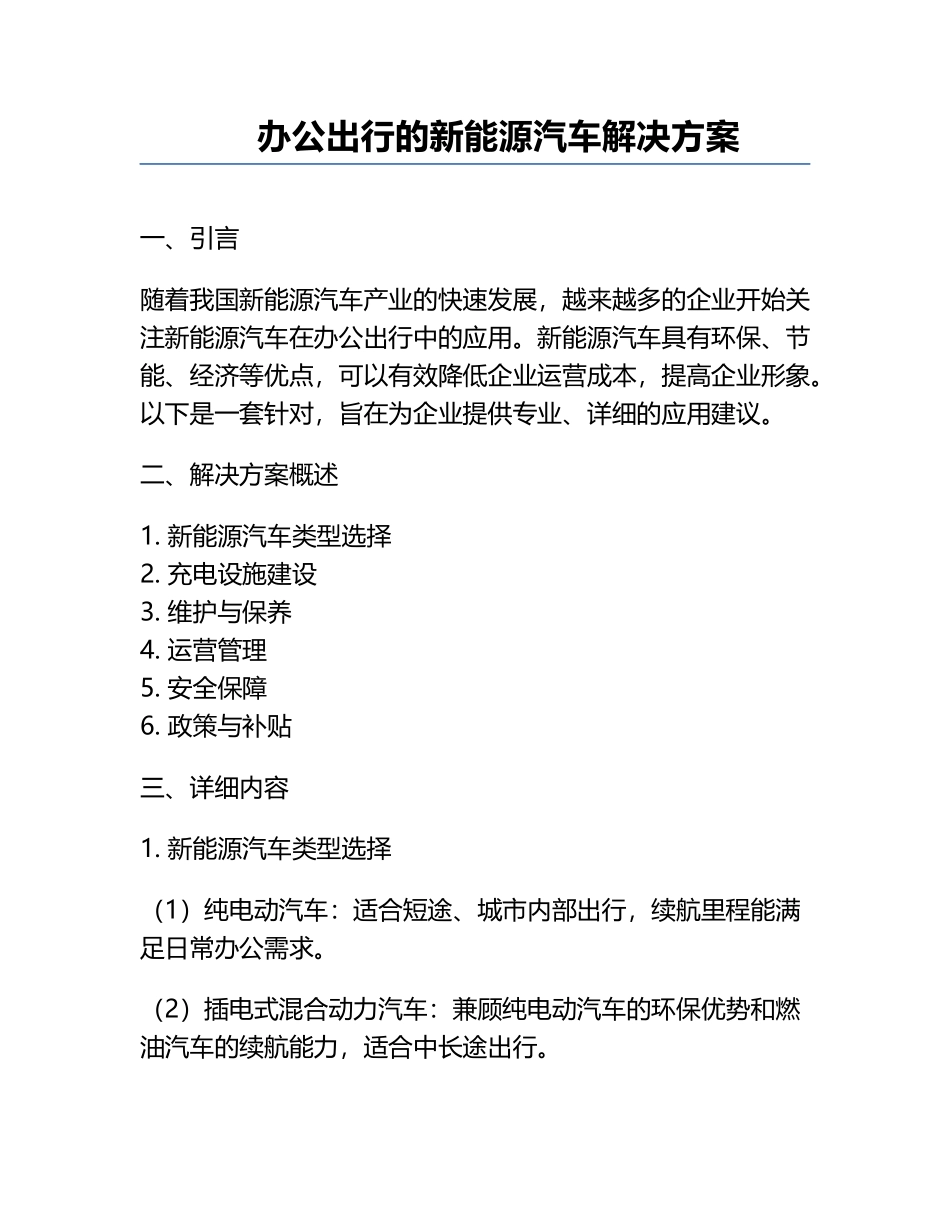 办公出行的新能源汽车解决方案

一、引言

随着我国新能源汽车产业的快速发展，越来越多的企业开始关注新能源汽车在办公出行中的应用。新能源汽车具有环保、节能、经济等优点，可以有效降低企业运营成本，提高企业形象。以下是一套针对，旨在为企业提供专业、详细的应用建议。

二、解决方案概述

1. 新能源汽车类型选择
2. 充电设施建设
3. 维护与保养
4. 运营管理
5. 安全保障
6. 政策与补贴

三、详细内容

1. 新能源汽车类型选择

（1）纯电动汽车：适合短途、城市内部出行，续航里程能满足日常办公需求。

（2）插电式混合动力汽车：兼顾纯电动汽车的环保优势和燃油汽车的续航能力，适合中长途出行。